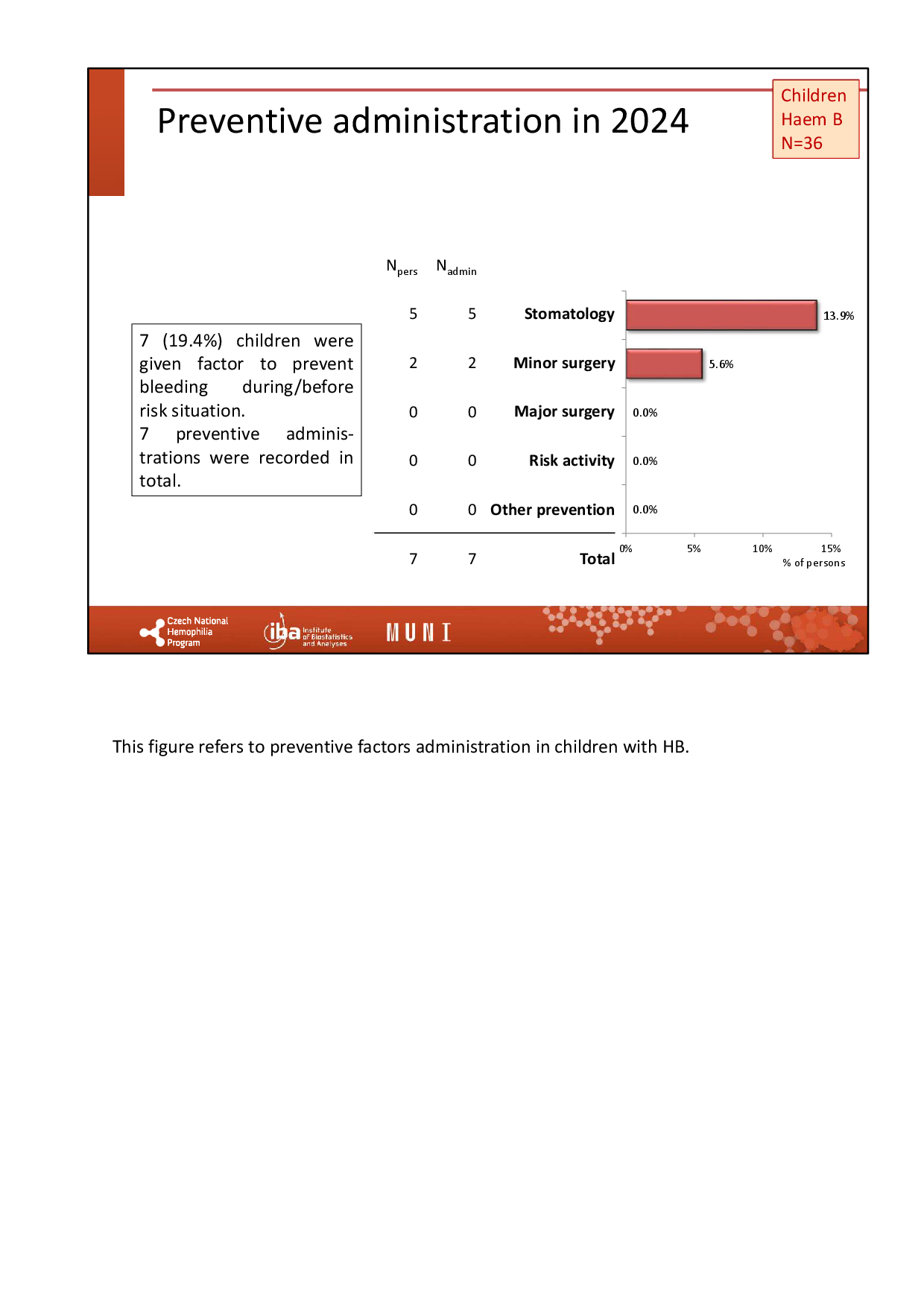 Preventive administration in 2024

Children
Haem B
N=36

7 (19.4%) children were given factor to prevent bleeding during/before risk situation.
7 preventive administrations were recorded in total.

| $N_{pers}$ | $N_{admin}$ | | |
|---|---|---|---|
| 5 | 5 | Stomatology | 13.9% |
| 2 | 2 | Minor surgery | 5.6% |
| 0 | 0 | Major surgery | 0.0% |
| 0 | 0 | Risk activity | 0.0% |
| 0 | 0 | Other prevention | 0.0% |
| 7 | 7 | Total | |

0% 5% 10% 15%
% of persons

Czech National Hemophilia Program

iba Institute of Biostatistics and Analyses

MUNI

This figure refers to preventive factors administration in children with HB.